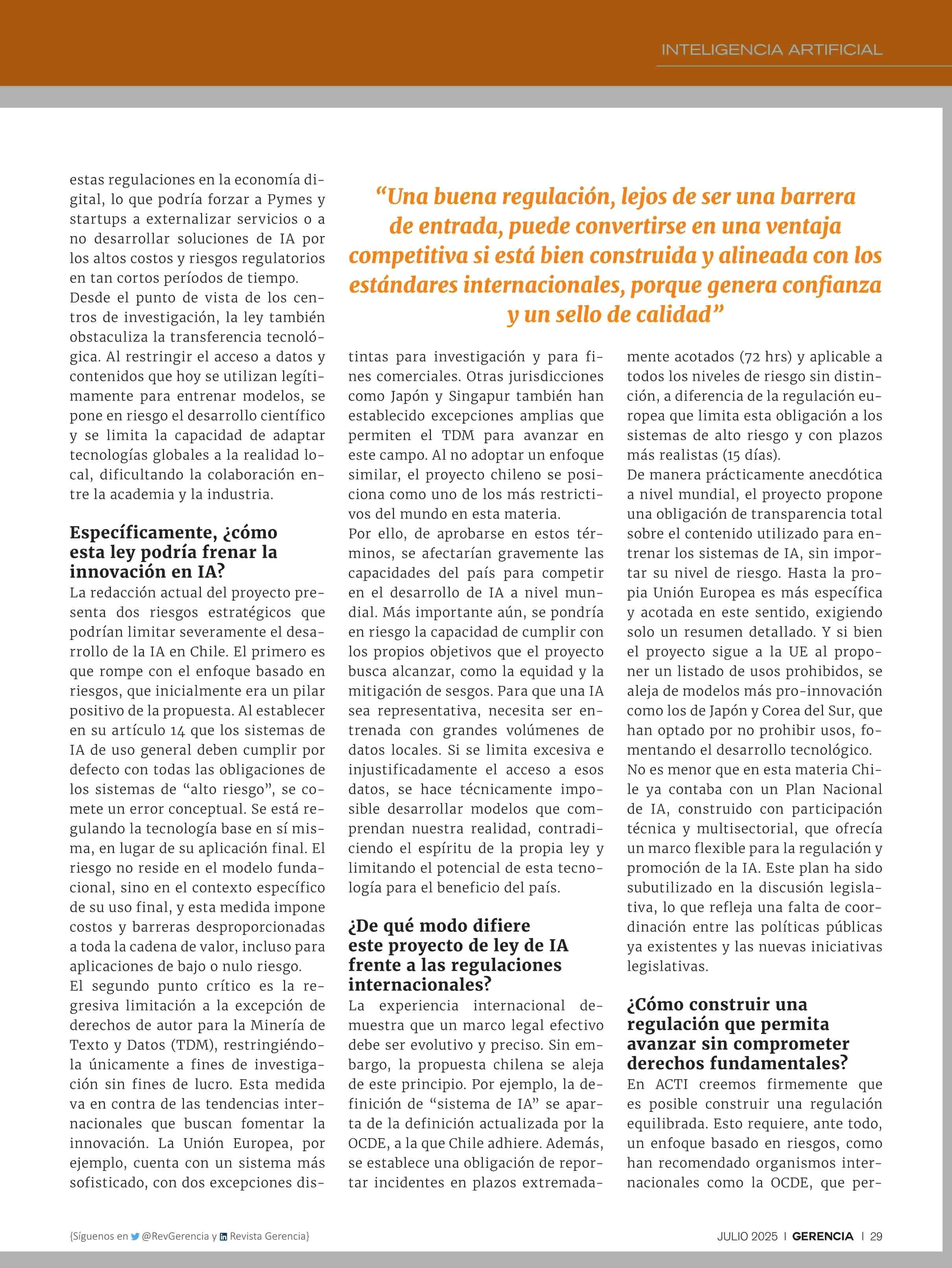 INTELIGENCIA ARTIFICIAL

estas regulaciones en la economía digital, lo que podría forzar a Pymes y startups a externalizar servicios o a no desarrollar soluciones de IA por los altos costos y riesgos regulatorios en tan cortos períodos de tiempo.
Desde el punto de vista de los centros de investigación, la ley también obstaculiza la transferencia tecnológica. Al restringir el acceso a datos y contenidos que hoy se utilizan legítimamente para entrenar modelos, se pone en riesgo el desarrollo científico y se limita la capacidad de adaptar tecnologías globales a la realidad local, dificultando la colaboración entre la academia y la industria.

Específicamente, ¿cómo esta ley podría frenar la innovación en IA?
La redacción actual del proyecto presenta dos riesgos estratégicos que podrían limitar severamente el desarrollo de la IA en Chile. El primero es que rompe con el enfoque basado en riesgos, que inicialmente era un pilar positivo de la propuesta. Al establecer en su artículo 14 que los sistemas de IA de uso general deben cumplir por defecto con todas las obligaciones de los sistemas de “alto riesgo”, se comete un error conceptual. Se está regulando la tecnología base en sí misma, en lugar de su aplicación final. El riesgo no reside en el modelo fundacional, sino en el contexto específico de su uso final, y esta medida impone costos y barreras desproporcionadas a toda la cadena de valor, incluso para aplicaciones de bajo o nulo riesgo.
El segundo punto crítico es la regresiva limitación a la excepción de derechos de autor para la Minería de Texto y Datos (TDM), restringiéndola únicamente a fines de investigación sin fines de lucro. Esta medida va en contra de las tendencias internacionales que buscan fomentar la innovación. La Unión Europea, por ejemplo, cuenta con un sistema más sofisticado, con dos excepciones dis-

“Una buena regulación, lejos de ser una barrera de entrada, puede convertirse en una ventaja competitiva si está bien construida y alineada con los estándares internacionales, porque genera confianza y un sello de calidad”

tintas para investigación y para fines comerciales. Otras jurisdicciones como Japón y Singapur también han establecido excepciones amplias que permiten el TDM para avanzar en este campo. Al no adoptar un enfoque similar, el proyecto chileno se posiciona como uno de los más restrictivos del mundo en esta materia.
Por ello, de aprobarse en estos términos, se afectarían gravemente las capacidades del país para competir en el desarrollo de IA a nivel mundial. Más importante aún, se pondría en riesgo la capacidad de cumplir con los propios objetivos que el proyecto busca alcanzar, como la equidad y la mitigación de sesgos. Para que una IA sea representativa, necesita ser entrenada con grandes volúmenes de datos locales. Si se limita excesiva e injustificadamente el acceso a esos datos, se hace técnicamente imposible desarrollar modelos que comprendan nuestra realidad, contradiciendo el espíritu de la propia ley y limitando el potencial de esta tecnología para el beneficio del país.

¿De qué modo difiere este proyecto de ley de IA frente a las regulaciones internacionales?
La experiencia internacional demuestra que un marco legal efectivo debe ser evolutivo y preciso. Sin embargo, la propuesta chilena se aleja de este principio. Por ejemplo, la definición de “sistema de IA” se aparta de la definición actualizada por la OCDE, a la que Chile adhiere. Además, se establece una obligación de reportar incidentes en plazos extremadamente acotados (72 hrs) y aplicable a todos los niveles de riesgo sin distinción, a diferencia de la regulación europea que limita esta obligación a los sistemas de alto riesgo y con plazos más realistas (15 días).
De manera prácticamente anecdótica a nivel mundial, el proyecto propone una obligación de transparencia total sobre el contenido utilizado para entrenar los sistemas de IA, sin importar su nivel de riesgo. Hasta la propia Unión Europea es más específica y acotada en este sentido, exigiendo solo un resumen detallado. Y si bien el proyecto sigue a la UE al proponer un listado de usos prohibidos, se aleja de modelos más pro-innovación como los de Japón y Corea del Sur, que han optado por no prohibir usos, fomentando el desarrollo tecnológico.
No es menor que en esta materia Chile ya contaba con un Plan Nacional de IA, construido con participación técnica y multisectorial, que ofrecía un marco flexible para la regulación y promoción de la IA. Este plan ha sido subutilizado en la discusión legislativa, lo que refleja una falta de coordinación entre las políticas públicas ya existentes y las nuevas iniciativas legislativas.

¿Cómo construir una regulación que permita avanzar sin comprometer derechos fundamentales?
En ACTI creemos firmemente que es posible construir una regulación equilibrada. Esto requiere, ante todo, un enfoque basado en riesgos, como han recomendado organismos internacionales como la OCDE, que per-

{Síguenos en @RevGerencia y Revista Gerencia}

JULIO 2025 | GERENCIA | 29